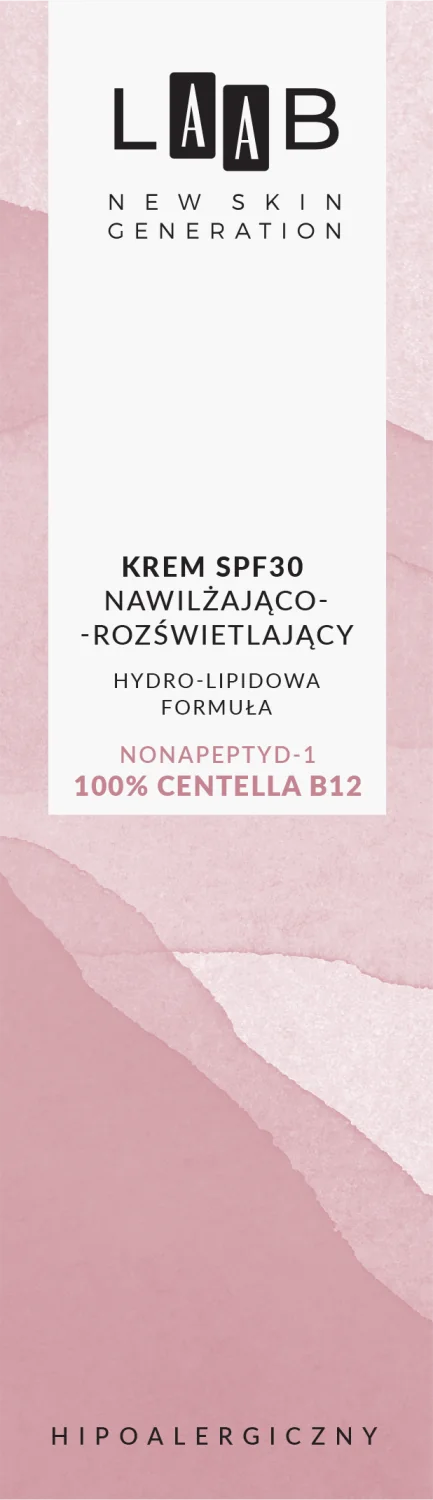 LAAB

NEW SKIN GENERATION

KREM SPF30
NAWILŻAJĄCO-
-ROZŚWIETLAJĄCY

HYDRO-LIPIDOWA FORMUŁA

NONAPEPTYD-1
100% CENTELLA B12

HIPOALERGICZNY